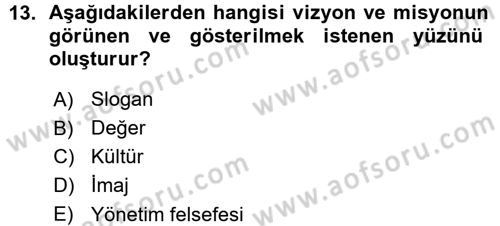 13. Aşağıdakilerden hangisi vizyon ve misyonun görünen ve gösterilmek istenen yüzünü oluşturur?

A) Slogan
B) Değer
C) Kültür
D) İmaj
E) Yönetim felsefesi

www.aofsoru.com
www.aofsoru.com
www.aofsoru.com
www.aofsoru.com